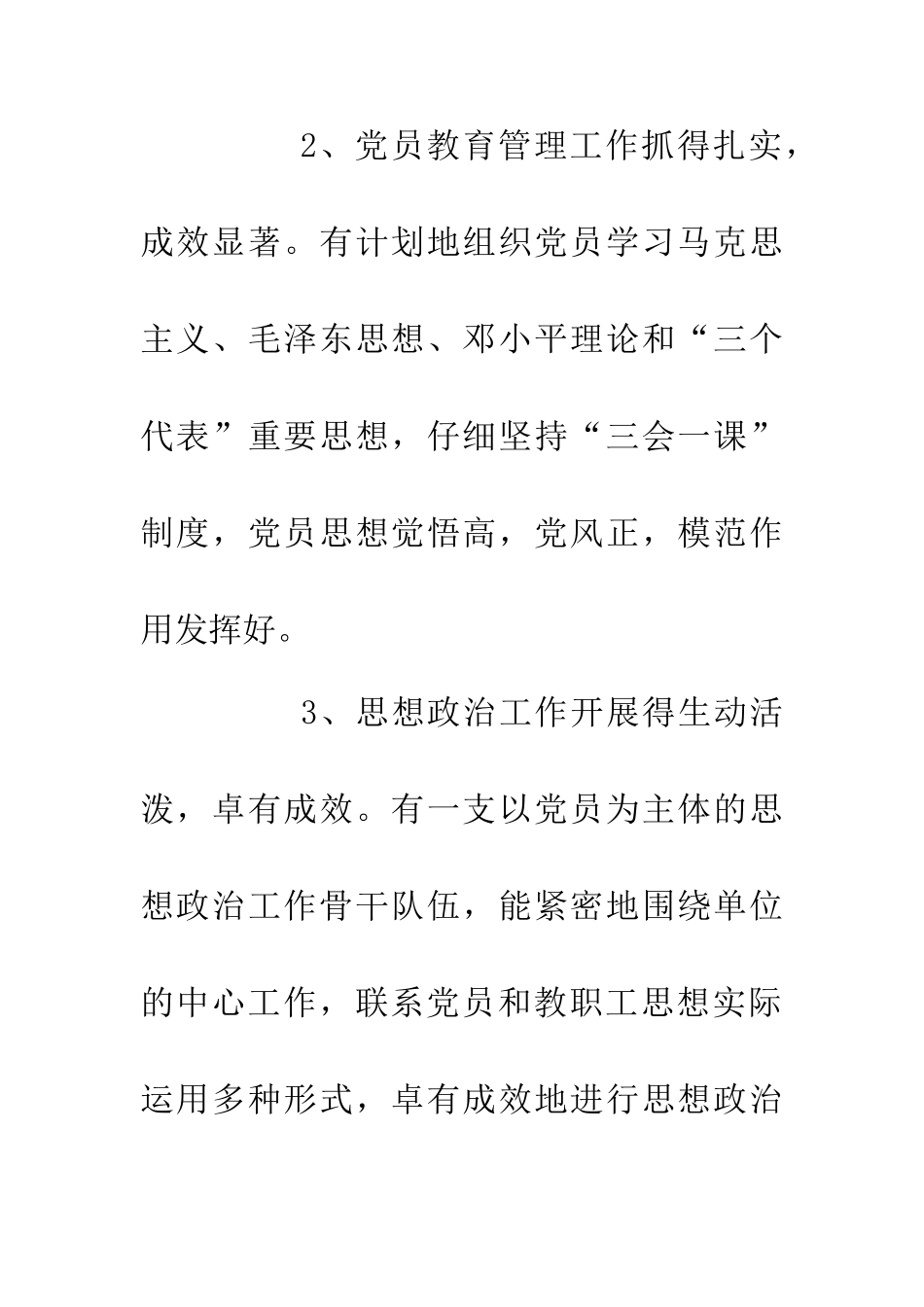 2、党员教育管理工作抓得扎实，成效显著。有计划地组织党员学习马克思主义、毛泽东思想、邓小平理论和“三个代表”重要思想，仔细坚持“三会一课”制度，党员思想觉悟高，党风正，模范作用发挥好。

3、思想政治工作开展得生动活泼，卓有成效。有一支以党员为主体的思想政治工作骨干队伍，能紧密地围绕单位的中心工作，联系党员和教职工思想实际运用多种形式，卓有成效地进行思想政治